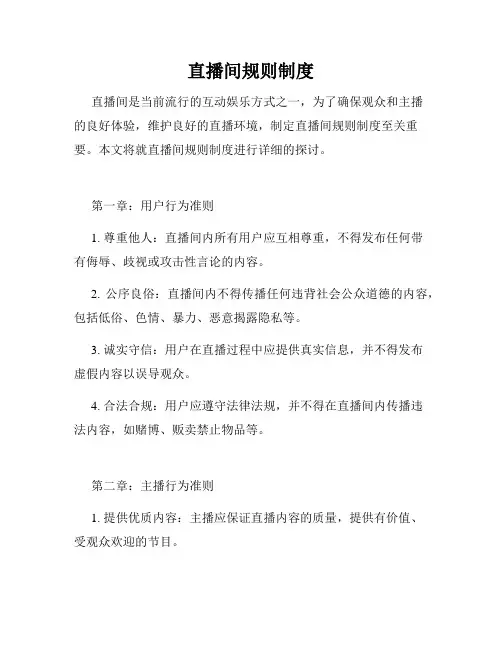 直播间规则制度

直播间是当前流行的互动娱乐方式之一，为了确保观众和主播的良好体验，维护良好的直播环境，制定直播间规则制度至关重要。本文将就直播间规则制度进行详细的探讨。

第一章：用户行为准则

1. 尊重他人：直播间内所有用户应互相尊重，不得发布任何带有侮辱、歧视或攻击性言论的内容。

2. 公序良俗：直播间内不得传播任何违背社会公众道德的内容，包括低俗、色情、暴力、恶意揭露隐私等。

3. 诚实守信：用户在直播过程中应提供真实信息，并不得发布虚假内容以误导观众。

4. 合法合规：用户应遵守法律法规，并不得在直播间内传播违法内容，如赌博、贩卖禁止物品等。

第二章：主播行为准则

1. 提供优质内容：主播应保证直播内容的质量，提供有价值、受观众欢迎的节目。